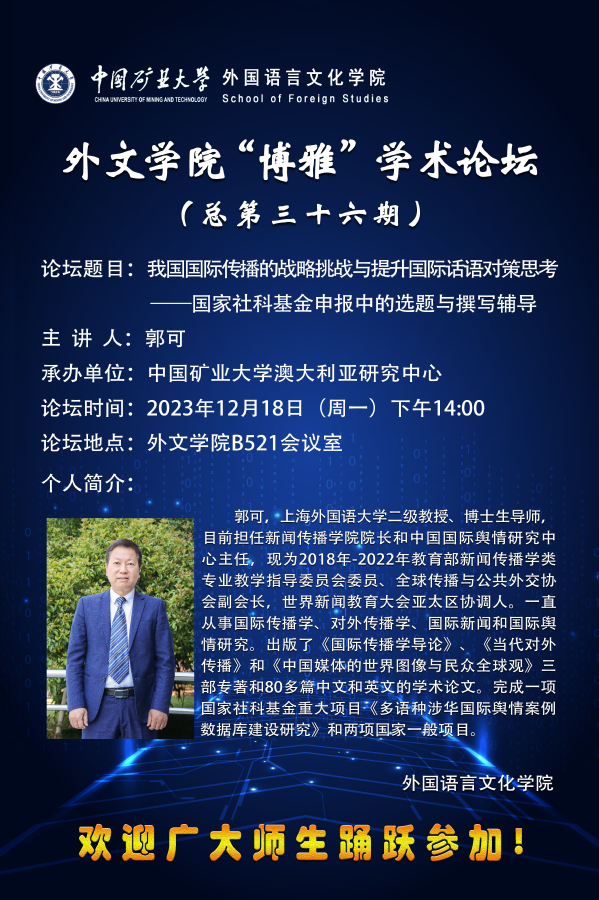 中国矿业大学
CHINA UNIVERSITY OF MINING AND TECHNOLOGY
外国语言文化学院
School of Foreign Studies

外文学院“博雅”学术论坛

（总第三十六期）

论坛题目：我国国际传播的战略挑战与提升国际话语对策思考
——国家社科基金申报中的选题与撰写辅导

主讲人：郭可

承办单位：中国矿业大学澳大利亚研究中心

论坛时间：2023年12月18日（周一）下午14:00

论坛地点：外文学院B521会议室

个人简介：

郭可，上海外国语大学二级教授、博士生导师，目前担任新闻传播学院院长和中国国际舆情研究中心主任，现为2018年-2022年教育部新闻传播学类专业教学指导委员会委员、全球传播与公共外交协会副会长，世界新闻教育大会亚太区协调人。一直从事国际传播学、对外传播学、国际新闻和国际舆情研究。出版了《国际传播学导论》、《当代对外传播》和《中国媒体的世界图像与民众全球观》三部专著和80多篇中文和英文的学术论文。完成一项国家社科基金重大项目《多语种涉华国际舆情案例数据库建设研究》和两项国家一般项目。

外国语言文化学院

欢迎广大师生踊跃参加！